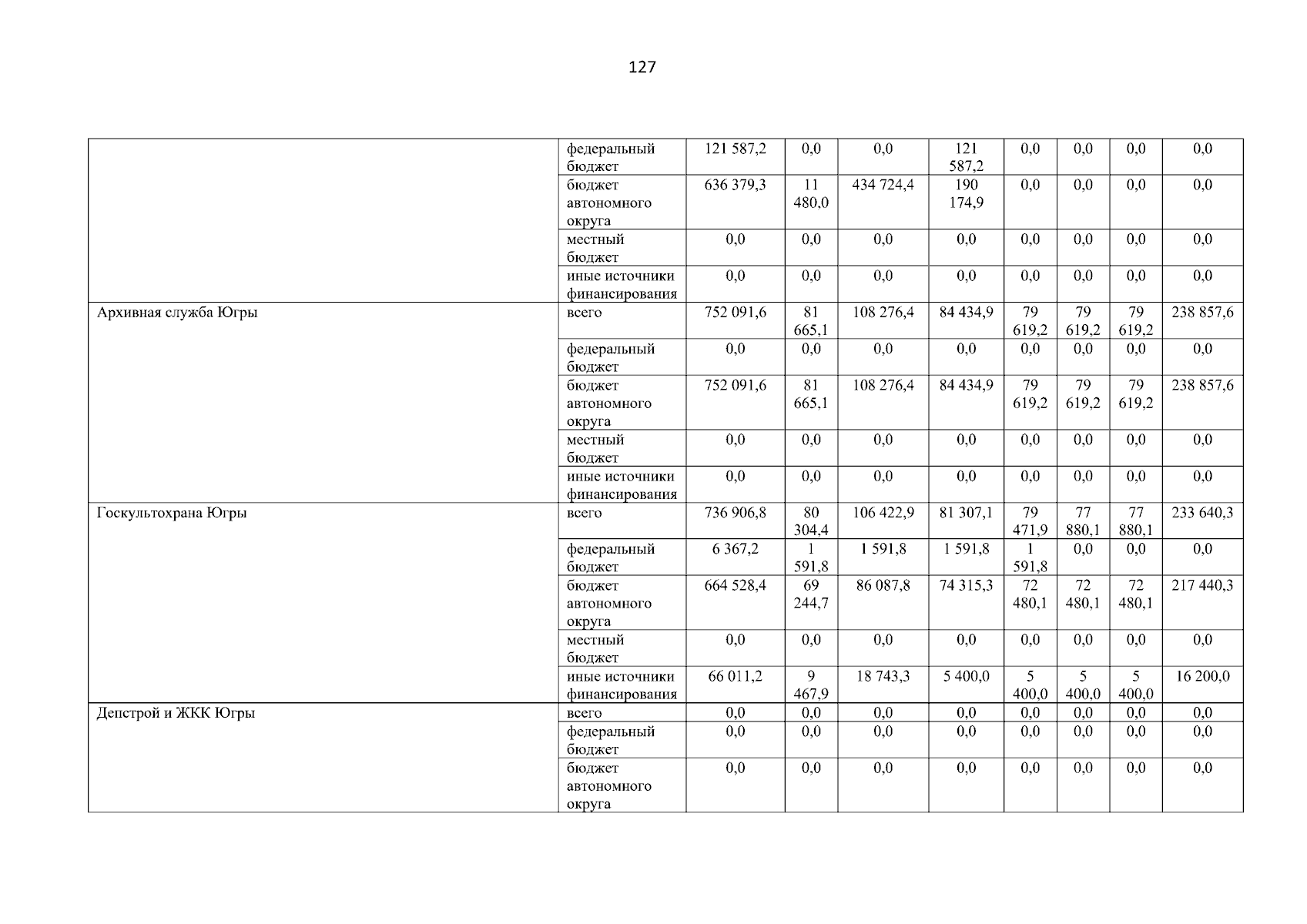 127

|  | федеральный бюджет | 121 587,2 | 0,0 | 0,0 | 121 587,2 | 0,0 | 0,0 | 0,0 | 0,0 |
|---|---|---|---|---|---|---|---|---|---|
|  | бюджет автономного округа | 636 379,3 | 11 480,0 | 434 724,4 | 190 174,9 | 0,0 | 0,0 | 0,0 | 0,0 |
|  | местный бюджет | 0,0 | 0,0 | 0,0 | 0,0 | 0,0 | 0,0 | 0,0 | 0,0 |
|  | иные источники финансирования | 0,0 | 0,0 | 0,0 | 0,0 | 0,0 | 0,0 | 0,0 | 0,0 |
| Архивная служба Югры | всего | 752 091,6 | 81 665,1 | 108 276,4 | 84 434,9 | 79 619,2 | 79 619,2 | 79 619,2 | 238 857,6 |
|  | федеральный бюджет | 0,0 | 0,0 | 0,0 | 0,0 | 0,0 | 0,0 | 0,0 | 0,0 |
|  | бюджет автономного округа | 752 091,6 | 81 665,1 | 108 276,4 | 84 434,9 | 79 619,2 | 79 619,2 | 79 619,2 | 238 857,6 |
|  | местный бюджет | 0,0 | 0,0 | 0,0 | 0,0 | 0,0 | 0,0 | 0,0 | 0,0 |
|  | иные источники финансирования | 0,0 | 0,0 | 0,0 | 0,0 | 0,0 | 0,0 | 0,0 | 0,0 |
| Госкультохрана Югры | всего | 736 906,8 | 80 304,4 | 106 422,9 | 81 307,1 | 79 471,9 | 77 880,1 | 77 880,1 | 233 640,3 |
|  | федеральный бюджет | 6 367,2 | 1 591,8 | 1 591,8 | 1 591,8 | 1 591,8 | 0,0 | 0,0 | 0,0 |
|  | бюджет автономного округа | 664 528,4 | 69 244,7 | 86 087,8 | 74 315,3 | 72 480,1 | 72 480,1 | 72 480,1 | 217 440,3 |
|  | местный бюджет | 0,0 | 0,0 | 0,0 | 0,0 | 0,0 | 0,0 | 0,0 | 0,0 |
|  | иные источники финансирования | 66 011,2 | 9 467,9 | 18 743,3 | 5 400,0 | 5 400,0 | 5 400,0 | 5 400,0 | 16 200,0 |
| Депстрой и ЖКК Югры | всего | 0,0 | 0,0 | 0,0 | 0,0 | 0,0 | 0,0 | 0,0 | 0,0 |
|  | федеральный бюджет | 0,0 | 0,0 | 0,0 | 0,0 | 0,0 | 0,0 | 0,0 | 0,0 |
|  | бюджет автономного округа | 0,0 | 0,0 | 0,0 | 0,0 | 0,0 | 0,0 | 0,0 | 0,0 |